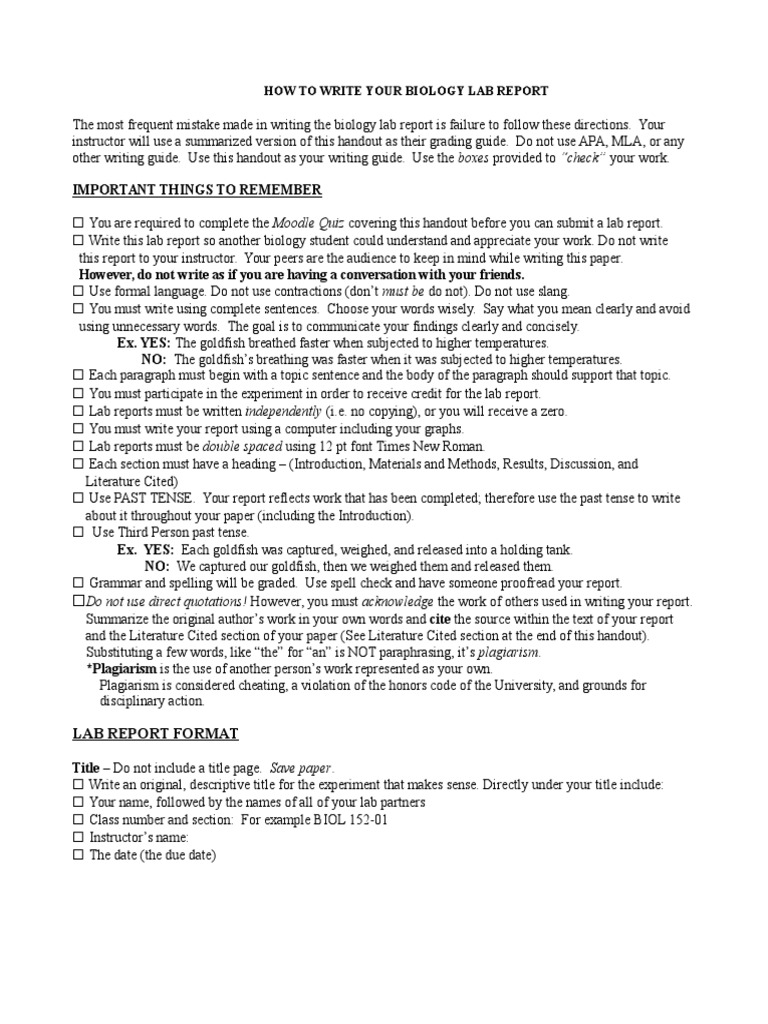 HOW TO WRITE YOUR BIOLOGY LAB REPORT

The most frequent mistake made in writing the biology lab report is failure to follow these directions. Your instructor will use a summarized version of this handout as their grading guide. Do not use APA, MLA, or any other writing guide. Use this handout as your writing guide. Use the boxes provided to "check" your work.

IMPORTANT THINGS TO REMEMBER

☐ You are required to complete the Moodle Quiz covering this handout before you can submit a lab report.
☐ Write this lab report so another biology student could understand and appreciate your work. Do not write this report to your instructor. Your peers are the audience to keep in mind while writing this paper.
However, do not write as if you are having a conversation with your friends.
☐ Use formal language. Do not use contractions (don't must be do not). Do not use slang.
☐ You must write using complete sentences. Choose your words wisely. Say what you mean clearly and avoid using unnecessary words. The goal is to communicate your findings clearly and concisely.
Ex. YES: The goldfish breathed faster when subjected to higher temperatures.
NO: The goldfish's breathing was faster when it was subjected to higher temperatures.
☐ Each paragraph must begin with a topic sentence and the body of the paragraph should support that topic.
☐ You must participate in the experiment in order to receive credit for the lab report.
☐ Lab reports must be written independently (i.e. no copying), or you will receive a zero.
☐ You must write your report using a computer including your graphs.
☐ Lab reports must be double spaced using 12 pt font Times New Roman.
☐ Each section must have a heading – (Introduction, Materials and Methods, Results, Discussion, and Literature Cited)
☐ Use PAST TENSE. Your report reflects work that has been completed; therefore use the past tense to write about it throughout your paper (including the Introduction).
☐ Use Third Person past tense.
Ex. YES: Each goldfish was captured, weighed, and released into a holding tank.
NO: We captured our goldfish, then we weighed them and released them.
☐ Grammar and spelling will be graded. Use spell check and have someone proofread your report.
☐Do not use direct quotations! However, you must acknowledge the work of others used in writing your report. Summarize the original author's work in your own words and cite the source within the text of your report and the Literature Cited section of your paper (See Literature Cited section at the end of this handout). Substituting a few words, like "the" for "an" is NOT paraphrasing, it's plagiarism.
*Plagiarism is the use of another person's work represented as your own.
Plagiarism is considered cheating, a violation of the honors code of the University, and grounds for disciplinary action.

LAB REPORT FORMAT

Title – Do not include a title page. Save paper.
☐ Write an original, descriptive title for the experiment that makes sense. Directly under your title include:
☐ Your name, followed by the names of all of your lab partners
☐ Class number and section: For example BIOL 152-01
☐ Instructor's name:
☐ The date (the due date)